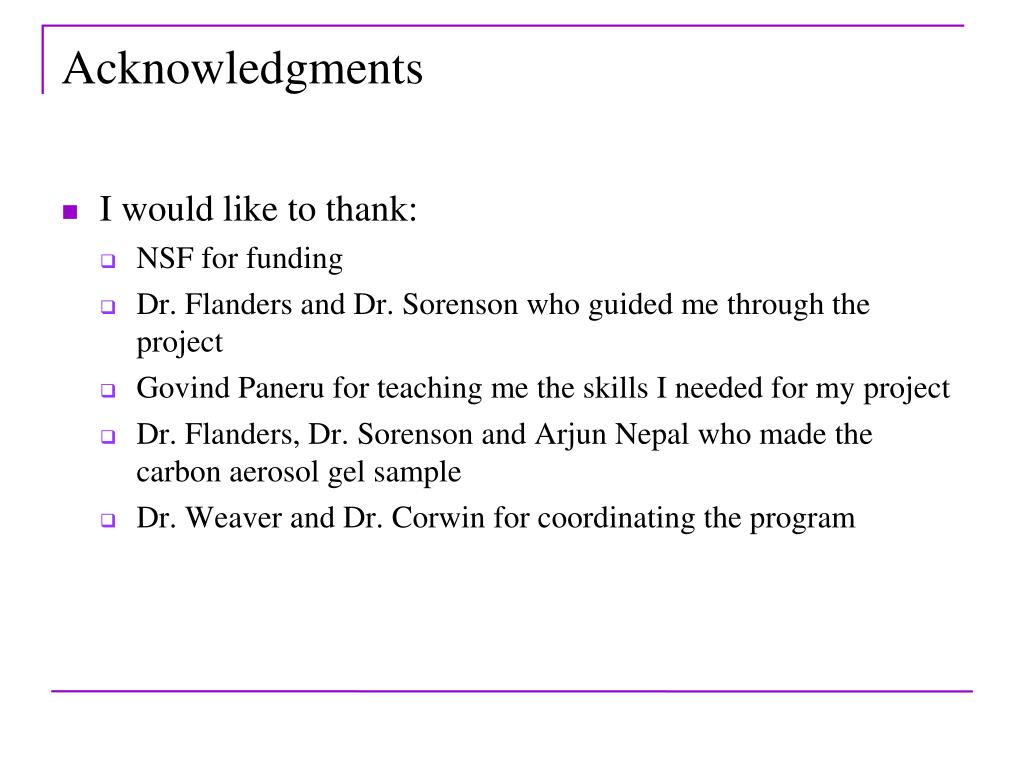 Acknowledgments

I would like to thank:

NSF for funding

Dr. Flanders and Dr. Sorenson who guided me through the project

Govind Paneru for teaching me the skills I needed for my project

Dr. Flanders, Dr. Sorenson and Arjun Nepal who made the carbon aerosol gel sample

Dr. Weaver and Dr. Corwin for coordinating the program